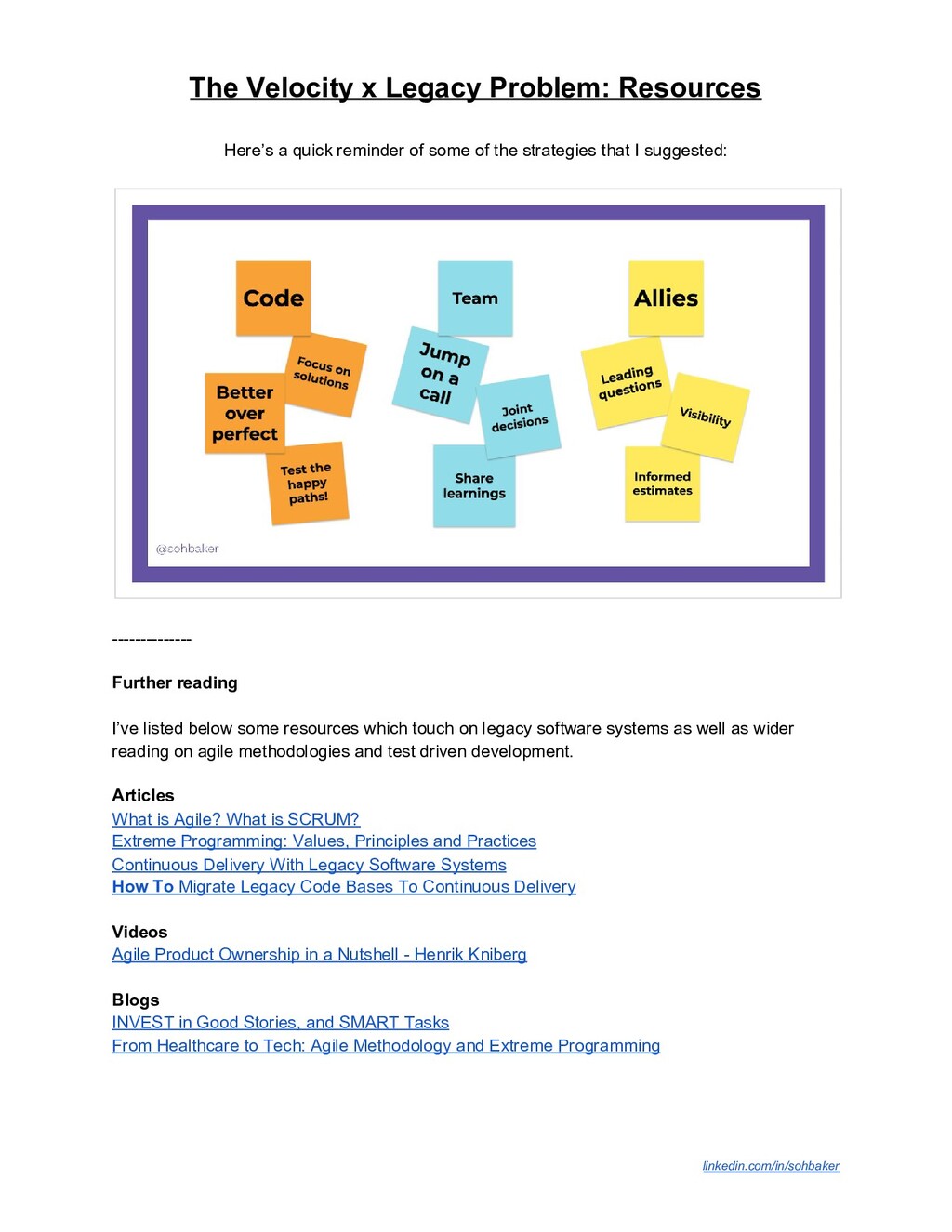 The Velocity x Legacy Problem: Resources

Here's a quick reminder of some of the strategies that I suggested:

Code

Focus on solutions

Better over perfect

Test the happy paths!

Team

Jump on a call

Joint decisions

Share learnings

Allies

Leading questions

Visibility

Informed estimates

@sohbaker

--------------

Further reading

I've listed below some resources which touch on legacy software systems as well as wider reading on agile methodologies and test driven development.

Articles
What is Agile? What is SCRUM?
Extreme Programming: Values, Principles and Practices
Continuous Delivery With Legacy Software Systems
How To Migrate Legacy Code Bases To Continuous Delivery

Videos
Agile Product Ownership in a Nutshell - Henrik Kniberg

Blogs
INVEST in Good Stories, and SMART Tasks
From Healthcare to Tech: Agile Methodology and Extreme Programming

linkedin.com/in/sohbaker